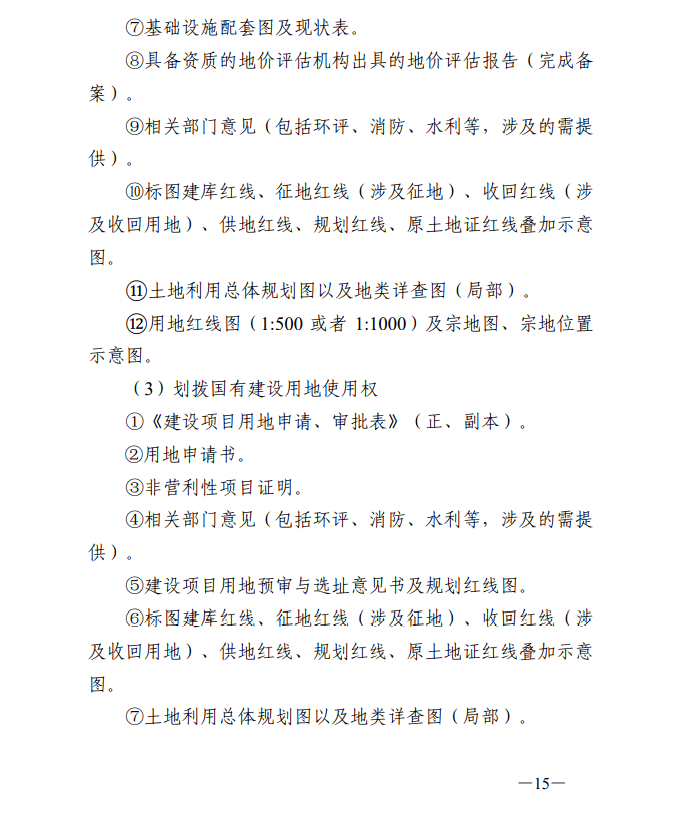 ⑦基础设施配套图及现状表。

⑧具备资质的地价评估机构出具的地价评估报告（完成备案）。

⑨相关部门意见（包括环评、消防、水利等，涉及的需提供）。

⑩标图建库红线、征地红线（涉及征地）、收回红线（涉及收回用地）、供地红线、规划红线、原土地证红线叠加示意图。

⑪土地利用总体规划图以及地类详查图（局部）。

⑫用地红线图（1:500 或者 1:1000）及宗地图、宗地位置示意图。

（3）划拨国有建设用地使用权

①《建设项目用地申请、审批表》（正、副本）。

②用地申请书。

③非营利性项目证明。

④相关部门意见（包括环评、消防、水利等，涉及的需提供）。

⑤建设项目用地预审与选址意见书及规划红线图。

⑥标图建库红线、征地红线（涉及征地）、收回红线（涉及收回用地）、供地红线、规划红线、原土地证红线叠加示意图。

⑦土地利用总体规划图以及地类详查图（局部）。

—15—